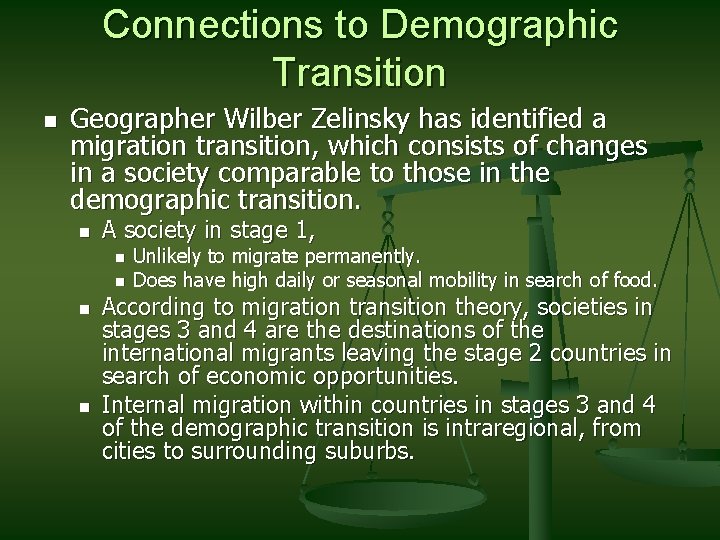 Connections to Demographic Transition

Geographer Wilber Zelinsky has identified a migration transition, which consists of changes in a society comparable to those in the demographic transition.

A society in stage 1,

Unlikely to migrate permanently.

Does have high daily or seasonal mobility in search of food.

According to migration transition theory, societies in stages 3 and 4 are the destinations of the international migrants leaving the stage 2 countries in search of economic opportunities.

Internal migration within countries in stages 3 and 4 of the demographic transition is intraregional, from cities to surrounding suburbs.